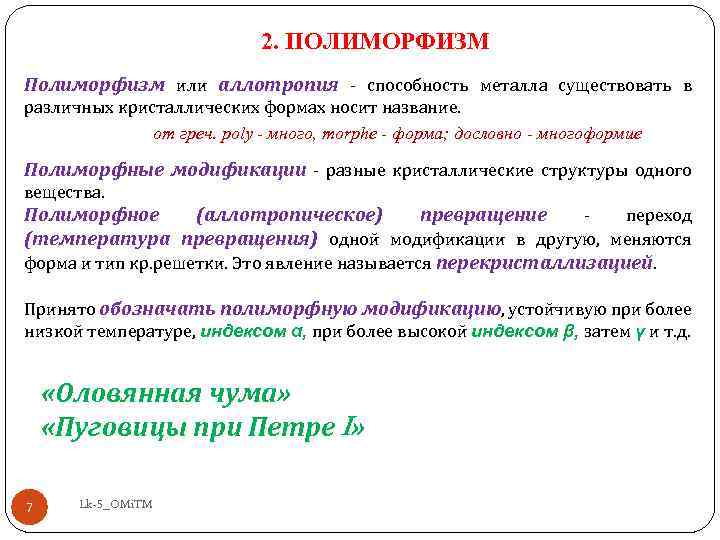 2. ПОЛИМОРФИЗМ

Полиморфизм или аллотропия - способность металла существовать в различных кристаллических формах носит название.

от греч. poly - много, morphe - форма; дословно - многоформие

Полиморфные модификации - разные кристаллические структуры одного вещества.

Полиморфное (аллотропическое) превращение - переход (температура превращения) одной модификации в другую, меняются форма и тип кр.решетки. Это явление называется перекристаллизацией.

Принято обозначать полиморфную модификацию, устойчивую при более низкой температуре, индексом α, при более высокой индексом β, затем γ и т.д.

«Оловянная чума»
«Пуговицы при Петре I»

7

Lk-5_OMiTM